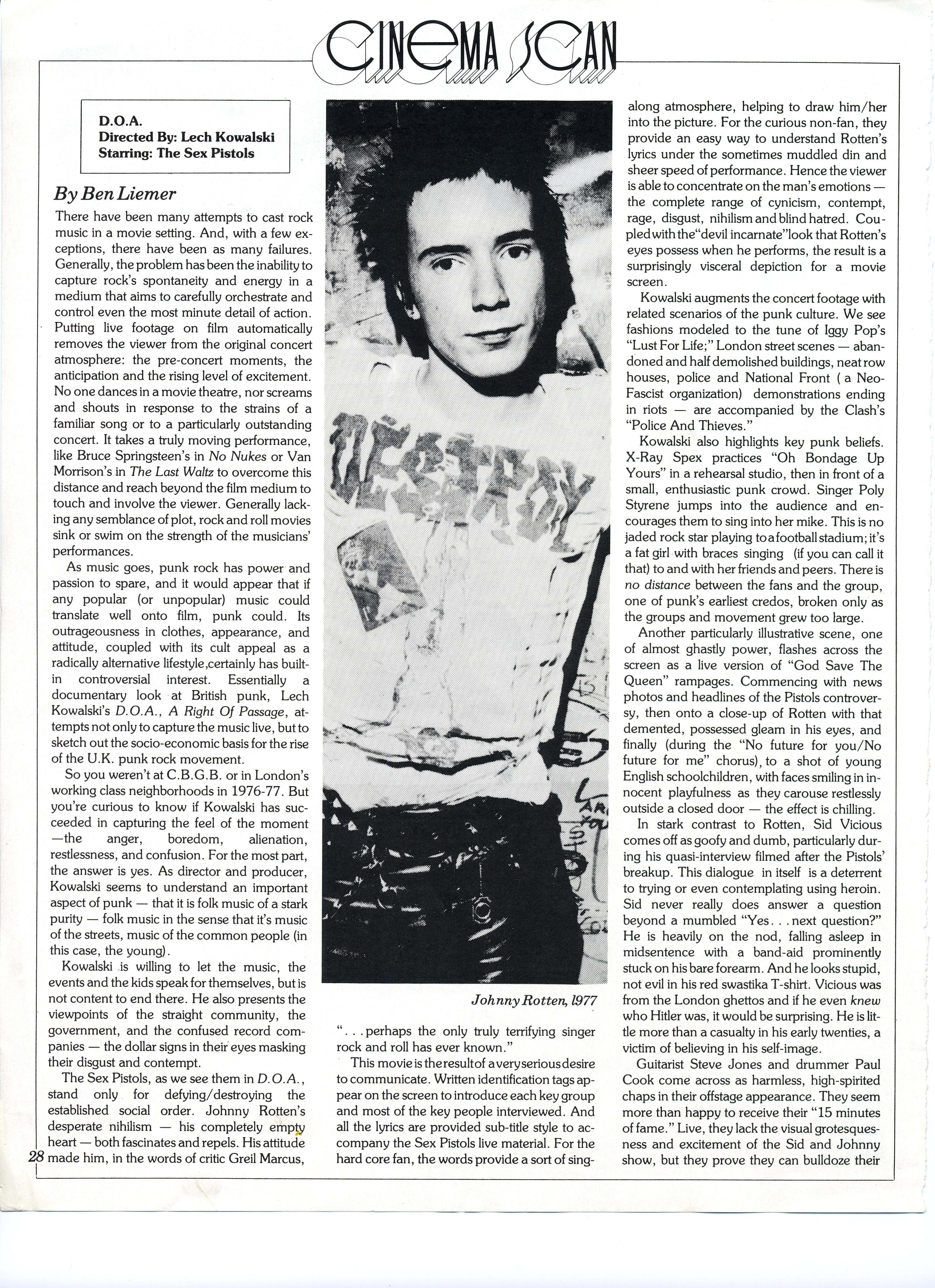 CINEMA SCAN

D.O.A.
Directed By: Lech Kowalski
Starring: The Sex Pistols

By Ben Liemer

There have been many attempts to cast rock music in a movie setting. And, with a few exceptions, there have been as many failures. Generally, the problem has been the inability to capture rock's spontaneity and energy in a medium that aims to carefully orchestrate and control even the most minute detail of action. Putting live footage on film automatically removes the viewer from the original concert atmosphere: the pre-concert moments, the anticipation and the rising level of excitement. No one dances in a movie theatre, nor screams and shouts in response to the strains of a familiar song or to a particularly outstanding concert. It takes a truly moving performance, like Bruce Springsteen's in No Nukes or Van Morrison's in The Last Waltz to overcome this distance and reach beyond the film medium to touch and involve the viewer. Generally lacking any semblance of plot, rock and roll movies sink or swim on the strength of the musicians' performances.

As music goes, punk rock has power and passion to spare, and it would appear that if any popular (or unpopular) music could translate well onto film, punk could. Its outrageousness in clothes, appearance, and attitude, coupled with its cult appeal as a radically alternative lifestyle,certainly has built-in controversial interest. Essentially a documentary look at British punk, Lech Kowalski's D.O.A., A Right Of Passage, attempts not only to capture the music live, but to sketch out the socio-economic basis for the rise of the U.K. punk rock movement.

So you weren't at C.B.G.B. or in London's working class neighborhoods in 1976-77. But you're curious to know if Kowalski has succeeded in capturing the feel of the moment —the anger, boredom, alienation, restlessness, and confusion. For the most part, the answer is yes. As director and producer, Kowalski seems to understand an important aspect of punk — that it is folk music of a stark purity — folk music in the sense that it's music of the streets, music of the common people (in this case, the young).

Kowalski is willing to let the music, the events and the kids speak for themselves, but is not content to end there. He also presents the viewpoints of the straight community, the government, and the confused record companies — the dollar signs in their eyes masking their disgust and contempt.

The Sex Pistols, as we see them in D.O.A., stand only for defying/destroying the established social order. Johnny Rotten's desperate nihilism — his completely empty heart — both fascinates and repels. His attitude made him, in the words of critic Greil Marcus,

28

Johnny Rotten, 1977

". . . perhaps the only truly terrifying singer rock and roll has ever known."

This movie is the result of a very serious desire to communicate. Written identification tags appear on the screen to introduce each key group and most of the key people interviewed. And all the lyrics are provided sub-title style to accompany the Sex Pistols live material. For the hard core fan, the words provide a sort of sing-along atmosphere, helping to draw him/her into the picture. For the curious non-fan, they provide an easy way to understand Rotten's lyrics under the sometimes muddled din and sheer speed of performance. Hence the viewer is able to concentrate on the man's emotions — the complete range of cynicism, contempt, rage, disgust, nihilism and blind hatred. Coupled with the"devil incarnate"look that Rotten's eyes possess when he performs, the result is a surprisingly visceral depiction for a movie screen.

Kowalski augments the concert footage with related scenarios of the punk culture. We see fashions modeled to the tune of Iggy Pop's "Lust For Life;" London street scenes — abandoned and half demolished buildings, neat row houses, police and National Front ( a Neo-Fascist organization) demonstrations ending in riots — are accompanied by the Clash's "Police And Thieves."

Kowalski also highlights key punk beliefs. X-Ray Spex practices "Oh Bondage Up Yours" in a rehearsal studio, then in front of a small, enthusiastic punk crowd. Singer Poly Styrene jumps into the audience and encourages them to sing into her mike. This is no jaded rock star playing to a football stadium; it's a fat girl with braces singing (if you can call it that) to and with her friends and peers. There is no distance between the fans and the group, one of punk's earliest credos, broken only as the groups and movement grew too large.

Another particularly illustrative scene, one of almost ghastly power, flashes across the screen as a live version of "God Save The Queen" rampages. Commencing with news photos and headlines of the Pistols controversy, then onto a close-up of Rotten with that demented, possessed gleam in his eyes, and finally (during the "No future for you/No future for me" chorus), to a shot of young English schoolchildren, with faces smiling in innocent playfulness as they carouse restlessly outside a closed door — the effect is chilling.

In stark contrast to Rotten, Sid Vicious comes off as goofy and dumb, particularly during his quasi-interview filmed after the Pistols' breakup. This dialogue in itself is a deterrent to trying or even contemplating using heroin. Sid never really does answer a question beyond a mumbled "Yes. . . next question?" He is heavily on the nod, falling asleep in midsentence with a band-aid prominently stuck on his bare forearm. And he looks stupid, not evil in his red swastika T-shirt. Vicious was from the London ghettos and if he even knew who Hitler was, it would be surprising. He is little more than a casualty in his early twenties, a victim of believing in his self-image.

Guitarist Steve Jones and drummer Paul Cook come across as harmless, high-spirited chaps in their offstage appearance. They seem more than happy to receive their "15 minutes of fame." Live, they lack the visual grotesqueness and excitement of the Sid and Johnny show, but they prove they can bulldoze their